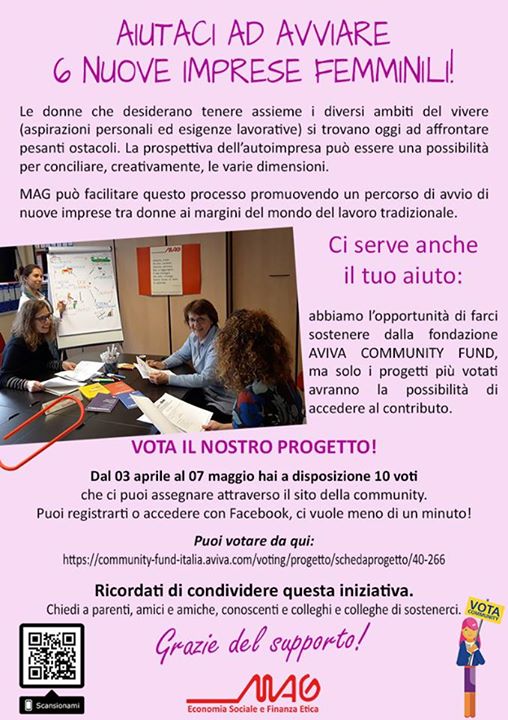 AIUTACI AD AVVIARE
6 NUOVE IMPRESE FEMMINILI!

Le donne che desiderano tenere assieme i diversi ambiti del vivere (aspirazioni personali ed esigenze lavorative) si trovano oggi ad affrontare pesanti ostacoli. La prospettiva dell'autoimpresa può essere una possibilità per conciliare, creativamente, le varie dimensioni.

MAG può facilitare questo processo promuovendo un percorso di avvio di nuove imprese tra donne ai margini del mondo del lavoro tradizionale.

MAG

Ci serve anche il tuo aiuto:

abbiamo l'opportunità di farci sostenere dalla fondazione AVIVA COMMUNITY FUND, ma solo i progetti più votati avranno la possibilità di accedere al contributo.

VOTA IL NOSTRO PROGETTO!

Dal 03 aprile al 07 maggio hai a disposizione 10 voti
che ci puoi assegnare attraverso il sito della community.
Puoi registrarti o accedere con Facebook, ci vuole meno di un minuto!

Puoi votare da qui:
https://community-fund-italia.aviva.com/voting/progetto/schedaprogetto/40-266

Ricordati di condividere questa iniziativa.
Chiedi a parenti, amici e amiche, conoscenti e colleghi e colleghe di sostenerci.

VOTA COMMUNITY

Grazie del supporto!

Scansionami

MAG
Economia Sociale e Finanza Etica